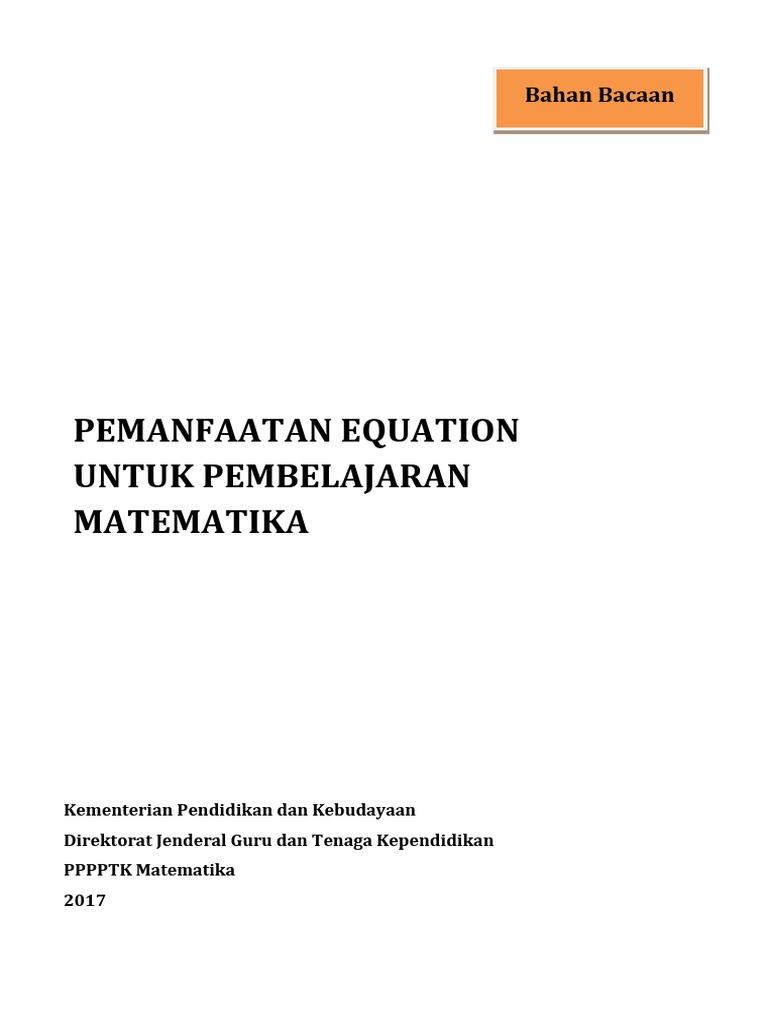 Bahan Bacaan

PEMANFAATAN EQUATION UNTUK PEMBELAJARAN MATEMATIKA

Kementerian Pendidikan dan Kebudayaan
Direktorat Jenderal Guru dan Tenaga Kependidikan
PPPPTK Matematika
2017